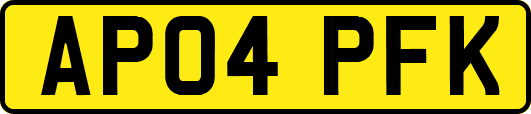 AP04 PFK